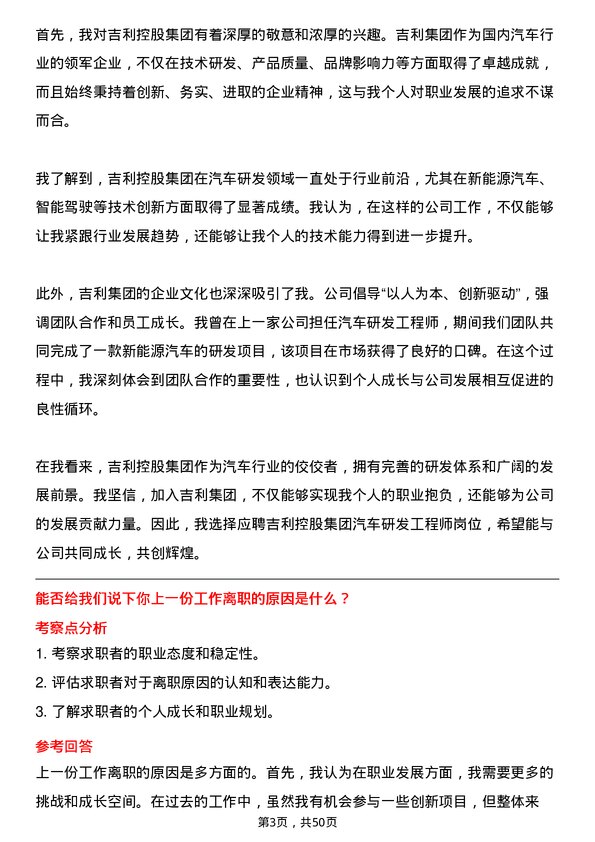 首先，我对吉利控股集团有着深厚的敬意和浓厚的兴趣。吉利集团作为国内汽车行业的领军企业，不仅在技术研发、产品质量、品牌影响力等方面取得了卓越成就，而且始终秉持着创新、务实、进取的企业精神，这与我个人对职业发展的追求不谋而合。

我了解到，吉利控股集团在汽车研发领域一直处于行业前沿，尤其在新能源汽车、智能驾驶等技术创新方面取得了显著成绩。我认为，在这样的公司工作，不仅能够让我紧跟行业发展趋势，还能够让我个人的技术能力得到进一步提升。

此外，吉利集团的企业文化也深深吸引了我。公司倡导“以人为本、创新驱动”，强调团队合作和员工成长。我曾在上一家公司担任汽车研发工程师，期间我们团队共同完成了一款新能源汽车的研发项目，该项目在市场获得了良好的口碑。在这个过程中，我深刻体会到团队合作的重要性，也认识到个人成长与公司发展相互促进的良性循环。

在我看来，吉利控股集团作为汽车行业的佼佼者，拥有完善的研发体系和广阔的发展前景。我坚信，加入吉利集团，不仅能够实现我个人的职业抱负，还能够为公司的发展贡献力量。因此，我选择应聘吉利控股集团汽车研发工程师岗位，希望能与公司共同成长，共创辉煌。

能否给我们说下你上一份工作离职的原因是什么？

考察点分析

1. 考察求职者的职业态度和稳定性。

2. 评估求职者对于离职原因的认知和表达能力。

3. 了解求职者的个人成长和职业规划。

参考回答

上一份工作离职的原因是多方面的。首先，我认为在职业发展方面，我需要更多的挑战和成长空间。在过去的工作中，虽然我有机会参与一些创新项目，但整体来

第3页，共50页